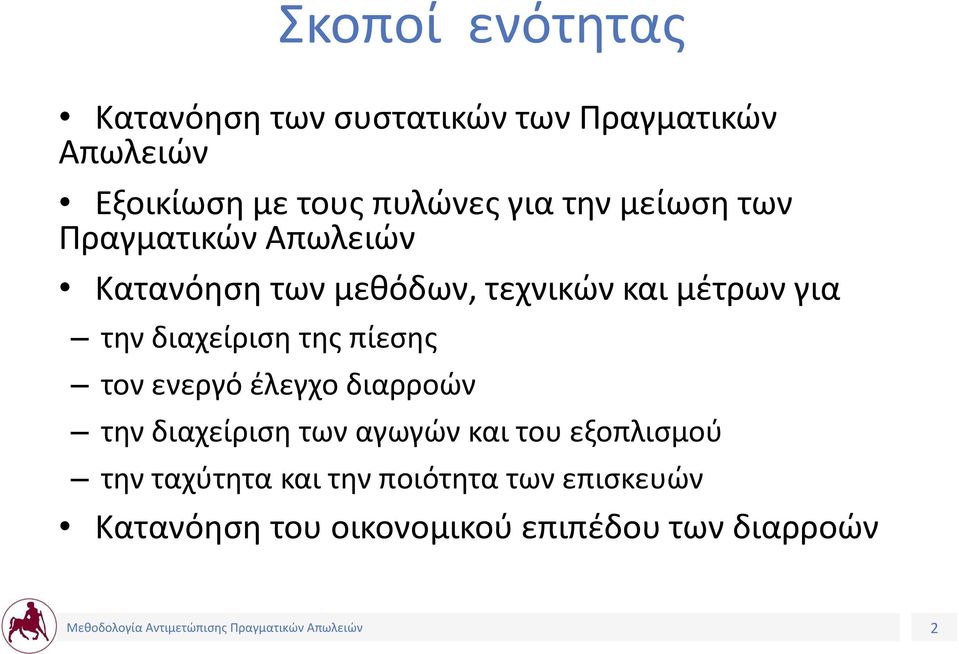 Σκοποί ενότητας

• Κατανόηση των συστατικών των Πραγματικών Απωλειών

• Εξοικίωση με τους πυλώνες για την μείωση των Πραγματικών Απωλειών

• Κατανόηση των μεθόδων, τεχνικών και μέτρων για

– την διαχείριση της πίεσης

– τον ενεργό έλεγχο διαρροών

– την διαχείριση των αγωγών και του εξοπλισμού

– την ταχύτητα και την ποιότητα των επισκευών

• Κατανόηση του οικονομικού επιπέδου των διαρροών

Μεθοδολογία Αντιμετώπισης Πραγματικών Απωλειών

2